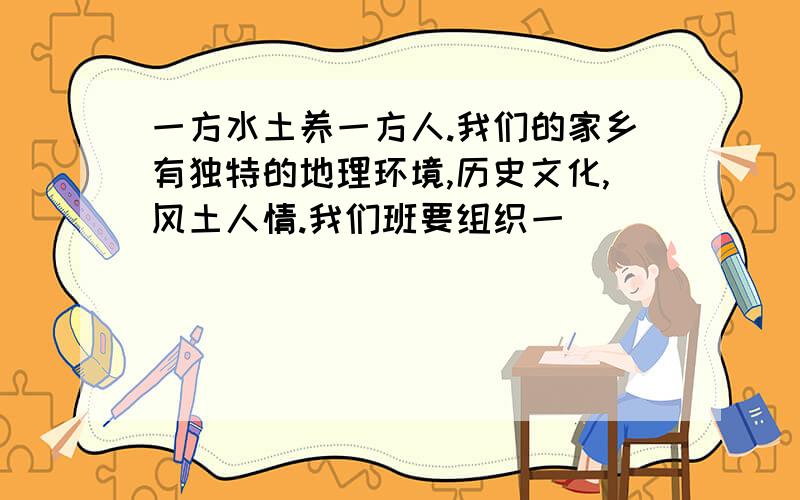 一方水土养一方人.我们的家乡有独特的地理环境,历史文化,风土人情.我们班要组织一